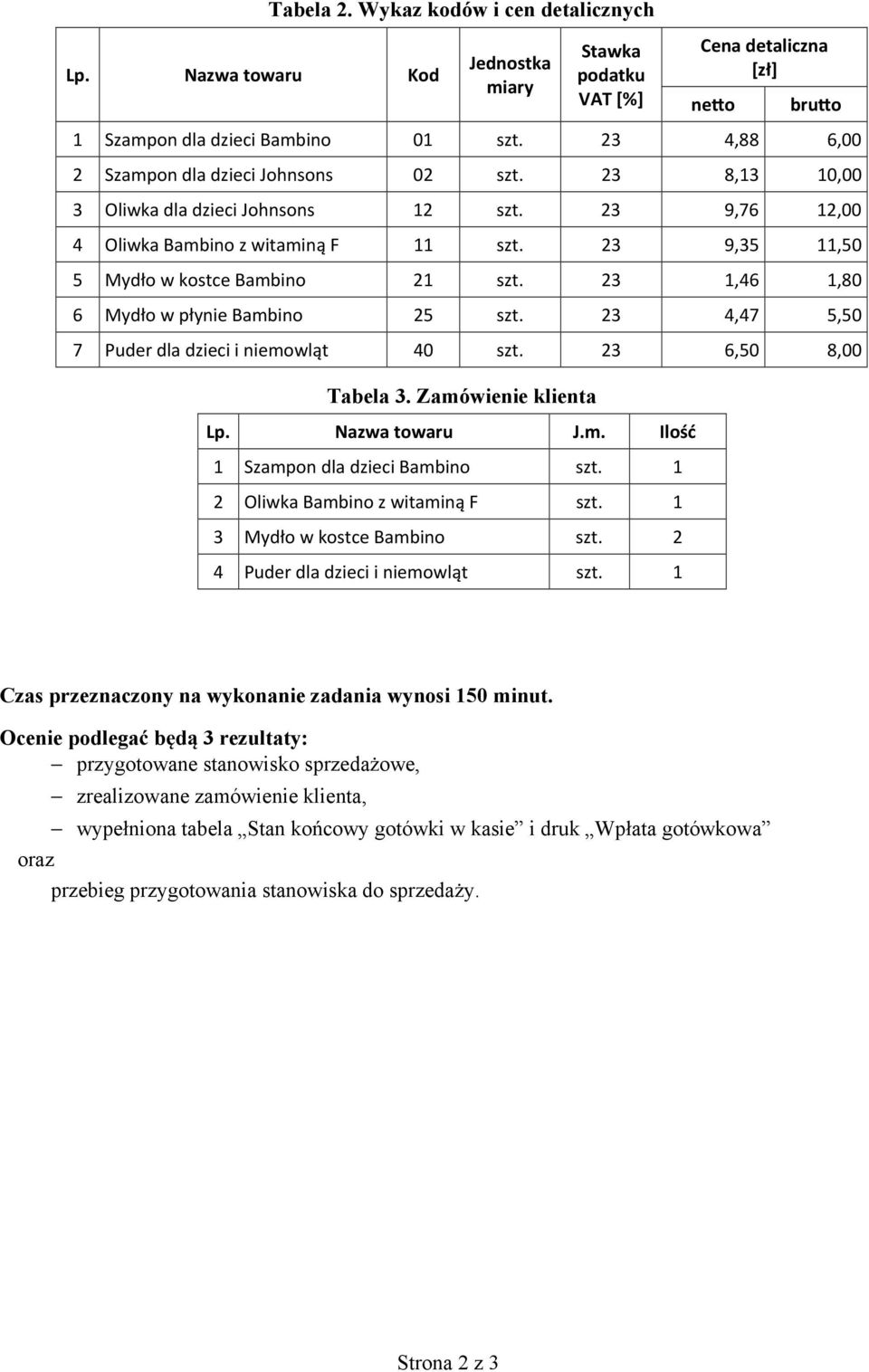 Tabela 2. Wykaz kodów i cen detalicznych

| Lp. | Nazwa towaru | Kod | Jednostka miary | Stawka podatku VAT [%] | Cena detaliczna [zł] netto | Cena detaliczna [zł] brutto |
|---|---|---|---|---|---|---|
| 1 | Szampon dla dzieci Bambino | 01 | szt. | 23 | 4,88 | 6,00 |
| 2 | Szampon dla dzieci Johnsons | 02 | szt. | 23 | 8,13 | 10,00 |
| 3 | Oliwka dla dzieci Johnsons | 12 | szt. | 23 | 9,76 | 12,00 |
| 4 | Oliwka Bambino z witaminą F | 11 | szt. | 23 | 9,35 | 11,50 |
| 5 | Mydło w kostce Bambino | 21 | szt. | 23 | 1,46 | 1,80 |
| 6 | Mydło w płynie Bambino | 25 | szt. | 23 | 4,47 | 5,50 |
| 7 | Puder dla dzieci i niemowląt | 40 | szt. | 23 | 6,50 | 8,00 |

Tabela 3. Zamówienie klienta

| Lp. | Nazwa towaru | J.m. | Ilość |
|---|---|---|---|
| 1 | Szampon dla dzieci Bambino | szt. | 1 |
| 2 | Oliwka Bambino z witaminą F | szt. | 1 |
| 3 | Mydło w kostce Bambino | szt. | 2 |
| 4 | Puder dla dzieci i niemowląt | szt. | 1 |

Czas przeznaczony na wykonanie zadania wynosi 150 minut.

Ocenie podlegać będą 3 rezultaty:
– przygotowane stanowisko sprzedażowe,
– zrealizowane zamówienie klienta,
– wypełniona tabela „Stan końcowy gotówki w kasie” i druk „Wpłata gotówkowa”
oraz
przebieg przygotowania stanowiska do sprzedaży.

Strona 2 z 3